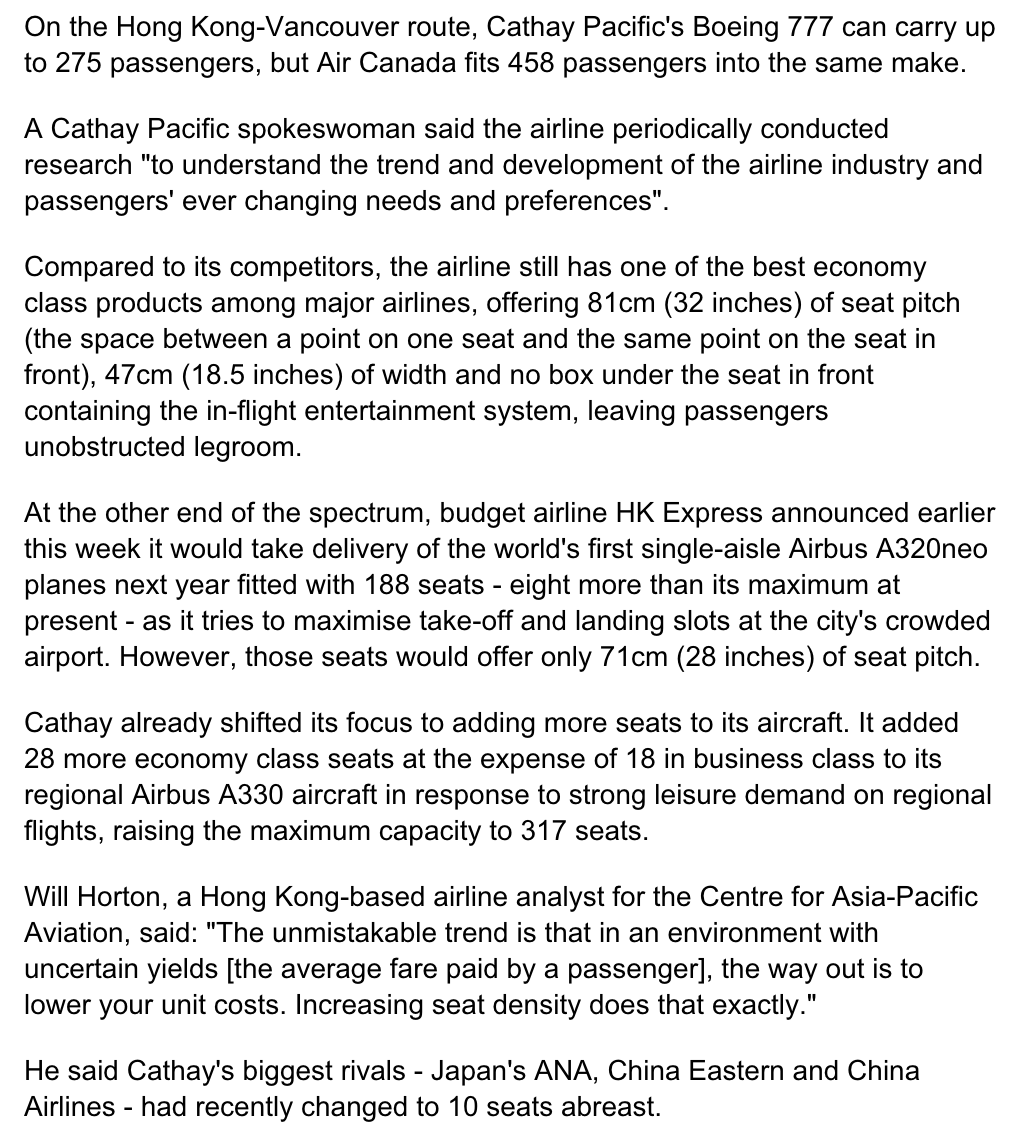 On the Hong Kong-Vancouver route, Cathay Pacific's Boeing 777 can carry up to 275 passengers, but Air Canada fits 458 passengers into the same make.

A Cathay Pacific spokeswoman said the airline periodically conducted research "to understand the trend and development of the airline industry and passengers' ever changing needs and preferences".

Compared to its competitors, the airline still has one of the best economy class products among major airlines, offering 81cm (32 inches) of seat pitch (the space between a point on one seat and the same point on the seat in front), 47cm (18.5 inches) of width and no box under the seat in front containing the in-flight entertainment system, leaving passengers unobstructed legroom.

At the other end of the spectrum, budget airline HK Express announced earlier this week it would take delivery of the world's first single-aisle Airbus A320neo planes next year fitted with 188 seats - eight more than its maximum at present - as it tries to maximise take-off and landing slots at the city's crowded airport. However, those seats would offer only 71cm (28 inches) of seat pitch.

Cathay already shifted its focus to adding more seats to its aircraft. It added 28 more economy class seats at the expense of 18 in business class to its regional Airbus A330 aircraft in response to strong leisure demand on regional flights, raising the maximum capacity to 317 seats.

Will Horton, a Hong Kong-based airline analyst for the Centre for Asia-Pacific Aviation, said: "The unmistakable trend is that in an environment with uncertain yields [the average fare paid by a passenger], the way out is to lower your unit costs. Increasing seat density does that exactly."

He said Cathay's biggest rivals - Japan's ANA, China Eastern and China Airlines - had recently changed to 10 seats abreast.